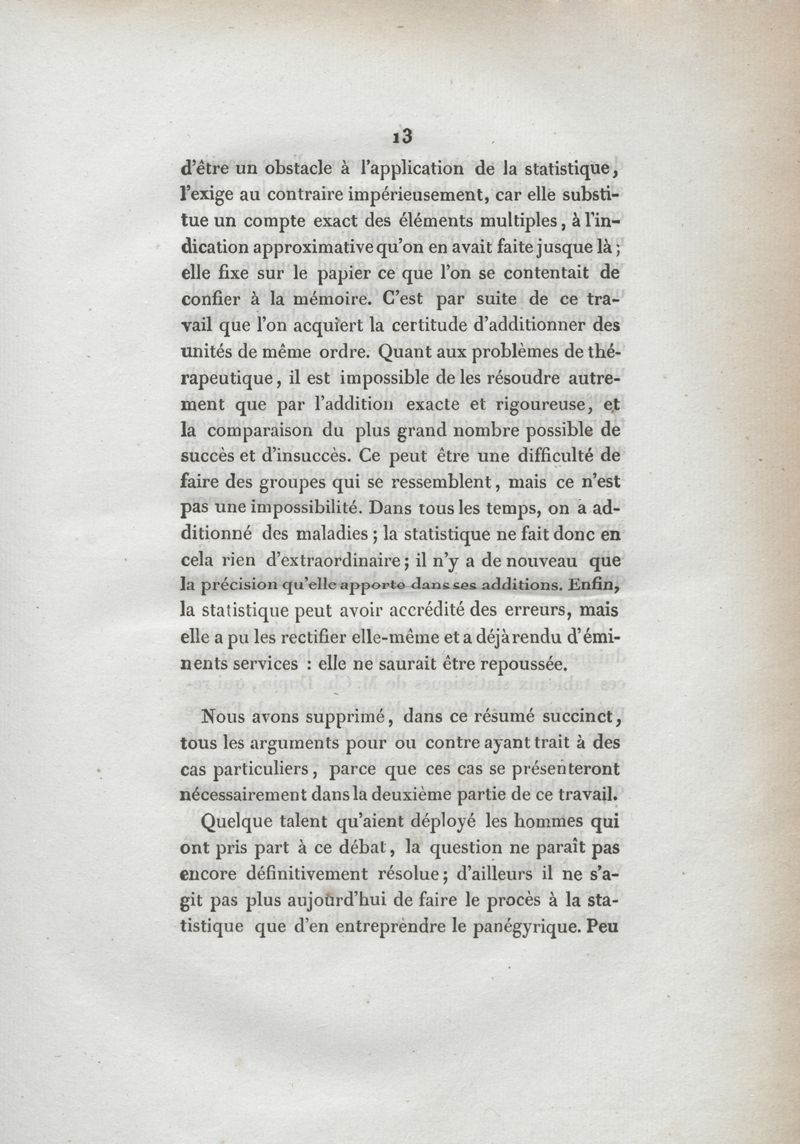 13

d'être un obstacle à l'application de la statistique, l'exige au contraire impérieusement, car elle substitue un compte exact des éléments multiples, à l'indication approximative qu'on en avait faite jusque là; elle fixe sur le papier ce que l'on se contentait de confier à la mémoire. C'est par suite de ce travail que l'on acquiert la certitude d'additionner des unités de même ordre. Quant aux problèmes de thérapeutique, il est impossible de les résoudre autrement que par l'addition exacte et rigoureuse, et la comparaison du plus grand nombre possible de succès et d'insuccès. Ce peut être une difficulté de faire des groupes qui se ressemblent, mais ce n'est pas une impossibilité. Dans tous les temps, on a additionné des maladies; la statistique ne fait donc en cela rien d'extraordinaire; il n'y a de nouveau que la précision qu'elle apporte dans ses additions. Enfin, la statistique peut avoir accrédité des erreurs, mais elle a pu les rectifier elle-même et a déjà rendu d'éminents services : elle ne saurait être repoussée.

Nous avons supprimé, dans ce résumé succinct, tous les arguments pour ou contre ayant trait à des cas particuliers, parce que ces cas se présenteront nécessairement dans la deuxième partie de ce travail.

Quelque talent qu'aient déployé les hommes qui ont pris part à ce débat, la question ne paraît pas encore définitivement résolue; d'ailleurs il ne s'agit pas plus aujourd'hui de faire le procès à la statistique que d'en entreprendre le panégyrique. Peu